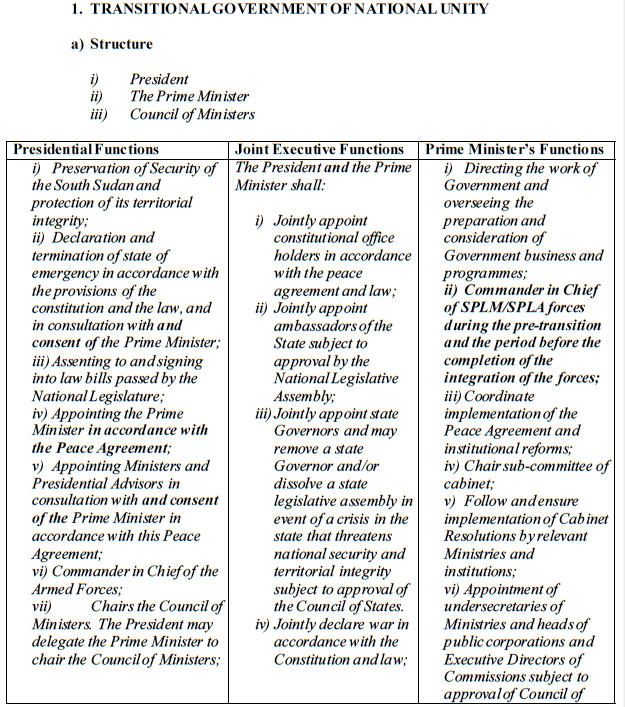 1. TRANSITIONAL GOVERNMENT OF NATIONAL UNITY

a) Structure

i) President
ii) The Prime Minister
iii) Council of Ministers

| Presidential Functions | Joint Executive Functions | Prime Minister's Functions |
|---|---|---|
| i) Preservation of Security of the South Sudan and protection of its territorial integrity; ii) Declaration and termination of state of emergency in accordance with the provisions of the constitution and the law, and in consultation with and consent of the Prime Minister; iii) Assenting to and signing into law bills passed by the National Legislature; iv) Appointing the Prime Minister in accordance with the Peace Agreement; v) Appointing Ministers and Presidential Advisors in consultation with and consent of the Prime Minister in accordance with this Peace Agreement; vi) Commander in Chief of the Armed Forces; vii) Chairs the Council of Ministers. The President may delegate the Prime Minister to chair the Council of Ministers; | The President and the Prime Minister shall: i) Jointly appoint constitutional office holders in accordance with the peace agreement and law; ii) Jointly appoint ambassadors of the State subject to approval by the National Legislative Assembly; iii) Jointly appoint state Governors and may remove a state Governor and/or dissolve a state legislative assembly in event of a crisis in the state that threatens national security and territorial integrity subject to approval of the Council of States. iv) Jointly declare war in accordance with the Constitution and law; | i) Directing the work of Government and overseeing the preparation and consideration of Government business and programmes; ii) Commander in Chief of SPLM/SPLA forces during the pre-transition and the period before the completion of the integration of the forces; iii) Coordinate implementation of the Peace Agreement and institutional reforms; iv) Chair sub-committee of cabinet; v) Follow and ensure implementation of Cabinet Resolutions by relevant Ministries and institutions; vi) Appointment of undersecretaries of Ministries and heads of public corporations and Executive Directors of Commissions subject to approval of Council of |